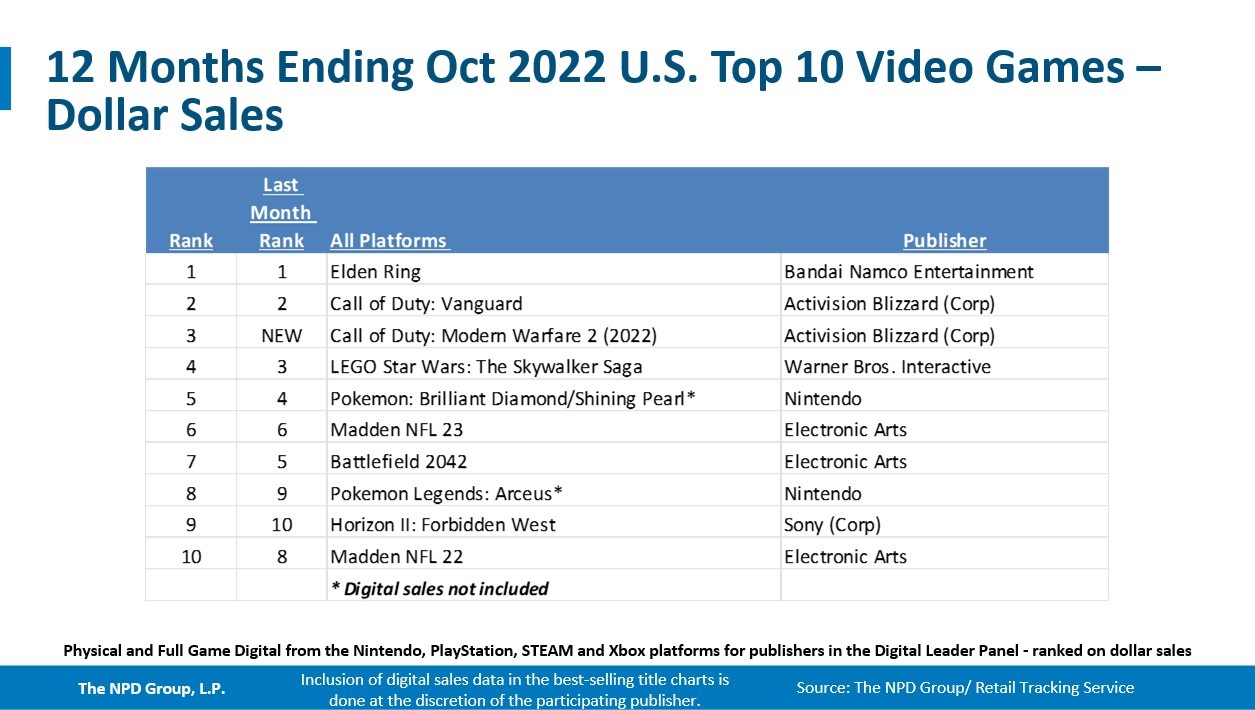 12 Months Ending Oct 2022 U.S. Top 10 Video Games – Dollar Sales

| Rank | Last Month Rank | All Platforms | Publisher |
|---|---|---|---|
| 1 | 1 | Elden Ring | Bandai Namco Entertainment |
| 2 | 2 | Call of Duty: Vanguard | Activision Blizzard (Corp) |
| 3 | NEW | Call of Duty: Modern Warfare 2 (2022) | Activision Blizzard (Corp) |
| 4 | 3 | LEGO Star Wars: The Skywalker Saga | Warner Bros. Interactive |
| 5 | 4 | Pokemon: Brilliant Diamond/Shining Pearl* | Nintendo |
| 6 | 6 | Madden NFL 23 | Electronic Arts |
| 7 | 5 | Battlefield 2042 | Electronic Arts |
| 8 | 9 | Pokemon Legends: Arceus* | Nintendo |
| 9 | 10 | Horizon II: Forbidden West | Sony (Corp) |
| 10 | 8 | Madden NFL 22 | Electronic Arts |
| | | * Digital sales not included | |

Physical and Full Game Digital from the Nintendo, PlayStation, STEAM and Xbox platforms for publishers in the Digital Leader Panel - ranked on dollar sales

The NPD Group, L.P.

Inclusion of digital sales data in the best-selling title charts is done at the discretion of the participating publisher.

Source: The NPD Group/ Retail Tracking Service